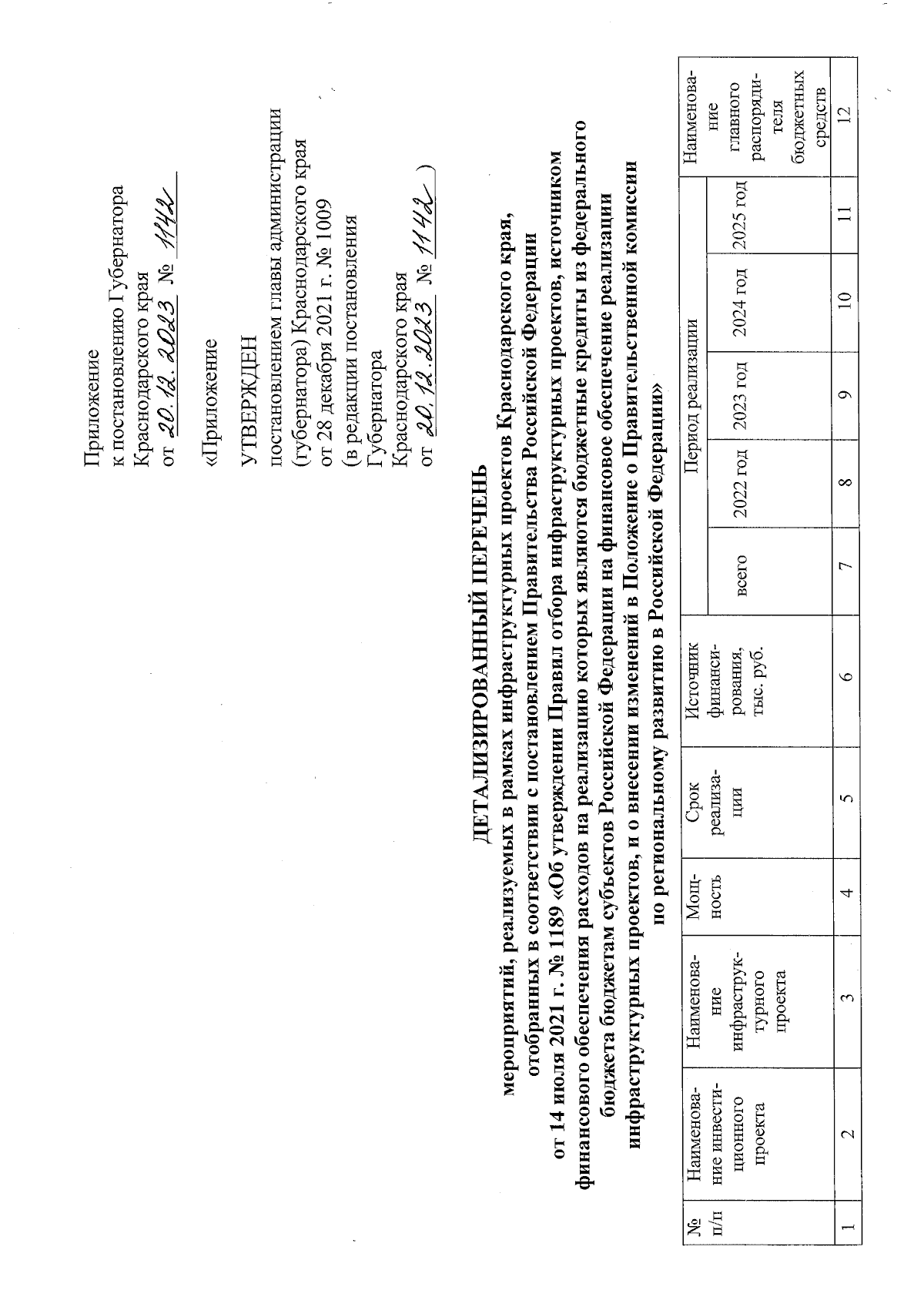 Приложение
к постановлению Губернатора
Краснодарского края
от 20.12.2023 № 1142

«Приложение

УТВЕРЖДЕН
постановлением главы администрации (губернатора) Краснодарского края
от 28 декабря 2021 г. № 1009
(в редакции постановления Губернатора
Краснодарского края
от 20.12.2023 № 1142 )

ДЕТАЛИЗИРОВАННЫЙ ПЕРЕЧЕНЬ
мероприятий, реализуемых в рамках инфраструктурных проектов Краснодарского края, отобранных в соответствии с постановлением Правительства Российской Федерации от 14 июля 2021 г. № 1189 «Об утверждении Правил отбора инфраструктурных проектов, источником финансового обеспечения расходов на реализацию которых являются бюджетные кредиты из федерального бюджета бюджетам субъектов Российской Федерации на финансовое обеспечение реализации инфраструктурных проектов, и о внесении изменений в Положение о Правительственной комиссии по региональному развитию в Российской Федерации»

| № п/п | Наименование инвестиционного проекта | Наименование инфраструктурного проекта | Мощность | Срок реализации | Источник финансирования, тыс. руб. | Период реализации | | | | | Наименование главного распорядителя бюджетных средств |
|---|---|---|---|---|---|---|---|---|---|---|---|
| | | | | | | всего | 2022 год | 2023 год | 2024 год | 2025 год | |
| 1 | 2 | 3 | 4 | 5 | 6 | 7 | 8 | 9 | 10 | 11 | 12 |